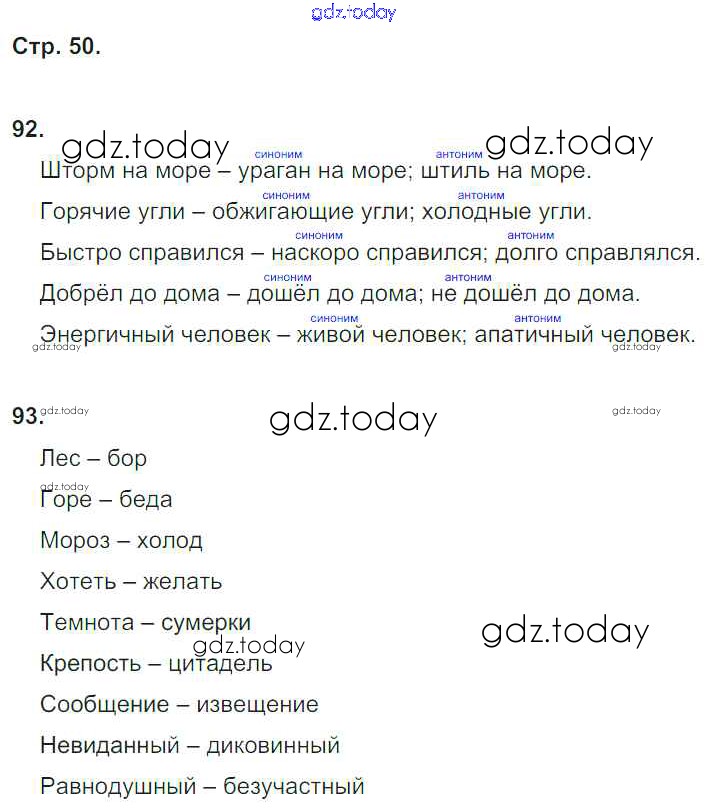 gdz.today

Стр. 50.

92. gdz.today gdz.today

синоним антоним
Шторм на море – ураган на море; штиль на море.

синоним антоним
Горячие угли – обжигающие угли; холодные угли.

синоним антоним
Быстро справился – наскоро справился; долго справлялся.

синоним антоним
Добрёл до дома – дошёл до дома; не дошёл до дома.

синоним антоним
Энергичный человек – живой человек; апатичный человек.
gdz.today gdz.today

93. gdz.today gdz.today gdz.today

Лес – бор

gdz.today
Горе – беда

Мороз – холод

Хотеть – желать

Темнота – сумерки

gdz.today gdz.today
Крепость – цитадель

Сообщение – извещение

Невиданный – диковинный

Равнодушный – безучастный